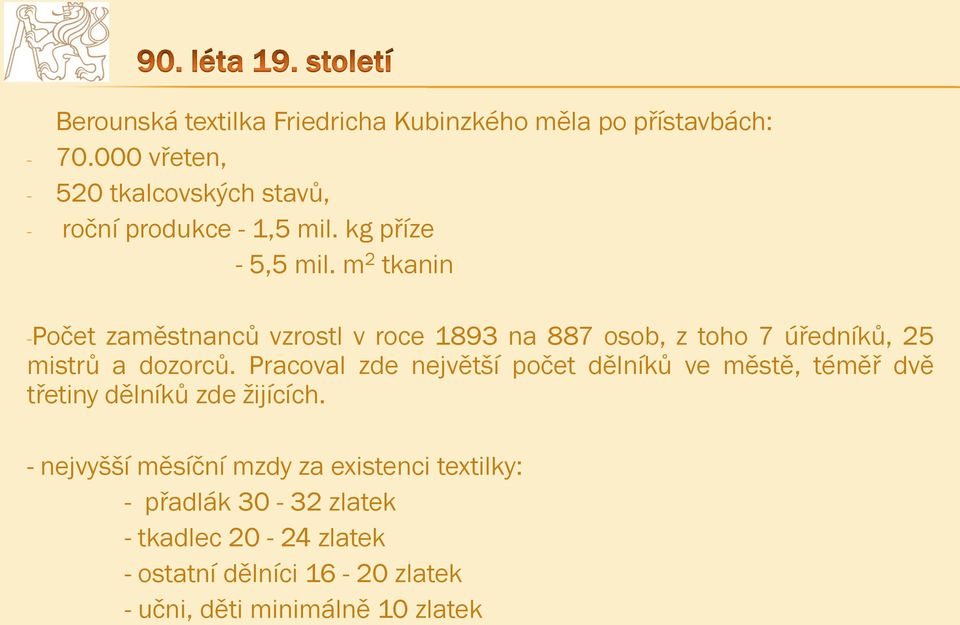 90. léta 19. století

Berounská textilka Friedricha Kubinzkého měla po přístavbách:
- 70.000 vřeten,
- 520 tkalcovských stavů,
- roční produkce - 1,5 mil. kg příze
- 5,5 mil. $m^2$ tkanin

-Počet zaměstnanců vzrostl v roce 1893 na 887 osob, z toho 7 úředníků, 25 mistrů a dozorců. Pracoval zde největší počet dělníků ve městě, téměř dvě třetiny dělníků zde žijících.

- nejvyšší měsíční mzdy za existenci textilky:
- přadlák 30 - 32 zlatek
- tkadlec 20 - 24 zlatek
- ostatní dělníci 16 - 20 zlatek
- učni, děti minimálně 10 zlatek